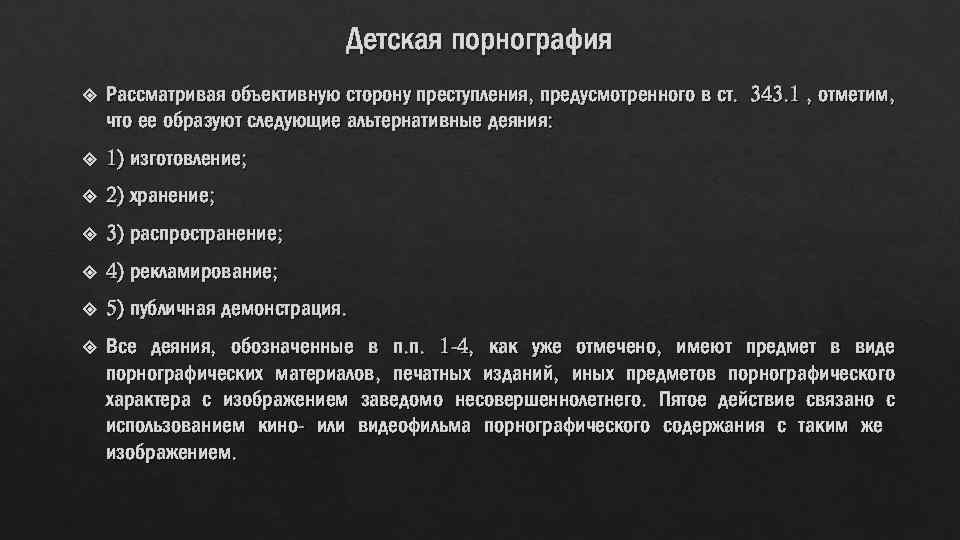 Детская порнография

Рассматривая объективную сторону преступления, предусмотренного в ст. 343.1 , отметим, что ее образуют следующие альтернативные деяния:

1) изготовление;

2) хранение;

3) распространение;

4) рекламирование;

5) публичная демонстрация.

Все деяния, обозначенные в п.п. 1-4, как уже отмечено, имеют предмет в виде порнографических материалов, печатных изданий, иных предметов порнографического характера с изображением заведомо несовершеннолетнего. Пятое действие связано с использованием кино- или видеофильма порнографического содержания с таким же изображением.